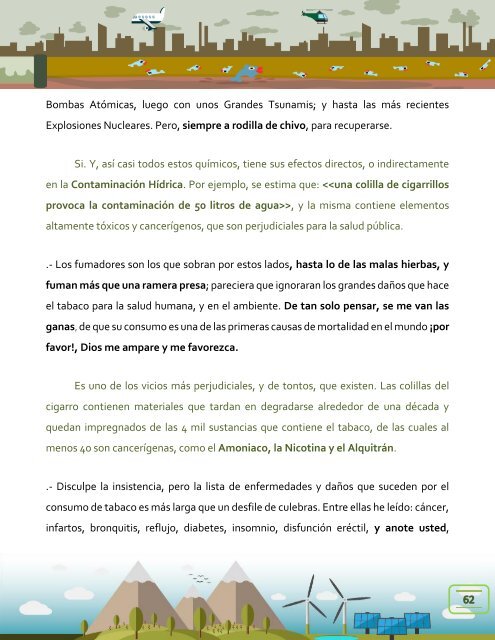 Bombas Atómicas, luego con unos Grandes Tsunamis; y hasta las más recientes Explosiones Nucleares. Pero, siempre a rodilla de chivo, para recuperarse.

Si. Y, así casi todos estos químicos, tiene sus efectos directos, o indirectamente en la Contaminación Hídrica. Por ejemplo, se estima que: <<una colilla de cigarrillos provoca la contaminación de 50 litros de agua>>, y la misma contiene elementos altamente tóxicos y cancerígenos, que son perjudiciales para la salud pública.

.- Los fumadores son los que sobran por estos lados, hasta lo de las malas hierbas, y fuman más que una ramera presa; pareciera que ignoraran los grandes daños que hace el tabaco para la salud humana, y en el ambiente. De tan solo pensar, se me van las ganas, de que su consumo es una de las primeras causas de mortalidad en el mundo ¡por favor!, Dios me ampare y me favorezca.

Es uno de los vicios más perjudiciales, y de tontos, que existen. Las colillas del cigarro contienen materiales que tardan en degradarse alrededor de una década y quedan impregnados de las 4 mil sustancias que contiene el tabaco, de las cuales al menos 40 son cancerígenas, como el Amoniaco, la Nicotina y el Alquitrán.

.- Disculpe la insistencia, pero la lista de enfermedades y daños que suceden por el consumo de tabaco es más larga que un desfile de culebras. Entre ellas he leído: cáncer, infartos, bronquitis, reflujo, diabetes, insomnio, disfunción eréctil, y anote usted,

62